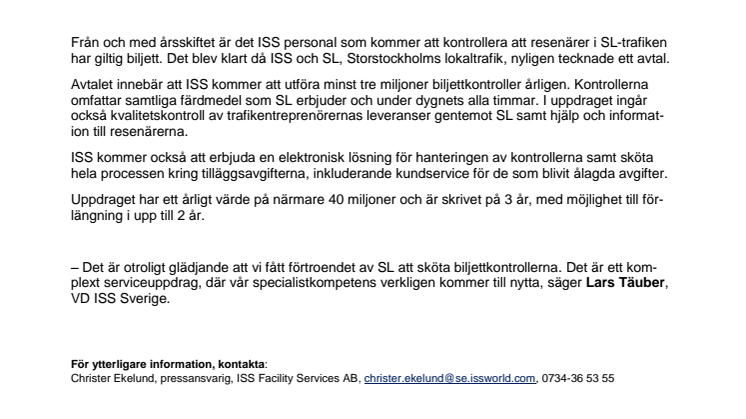 Från och med årsskiftet är det ISS personal som kommer att kontrollera att resenärer i SL-trafiken har giltig biljett. Det blev klart då ISS och SL, Storstockholms lokaltrafik, nyligen tecknade ett avtal.

Avtalet innebär att ISS kommer att utföra minst tre miljoner biljettkontroller årligen. Kontrollerna omfattar samtliga färdmedel som SL erbjuder och under dygnets alla timmar. I uppdraget ingår också kvalitetskontroll av trafikentreprenörernas leveranser gentemot SL samt hjälp och information till resenärerna.

ISS kommer också att erbjuda en elektronisk lösning för hanteringen av kontrollerna samt sköta hela processen kring tilläggsavgifterna, inkluderande kundservice för de som blivit ålagda avgifter.

Uppdraget har ett årligt värde på närmare 40 miljoner och är skrivet på 3 år, med möjlighet till förlängning i upp till 2 år.

– Det är otroligt glädjande att vi fått förtroendet av SL att sköta biljettkontrollerna. Det är ett komplext serviceuppdrag, där vår specialistkompetens verkligen kommer till nytta, säger Lars Täuber, VD ISS Sverige.

För ytterligare information, kontakta:
Christer Ekelund, pressansvarig, ISS Facility Services AB, christer.ekelund@se.issworld.com, 0734-36 53 55